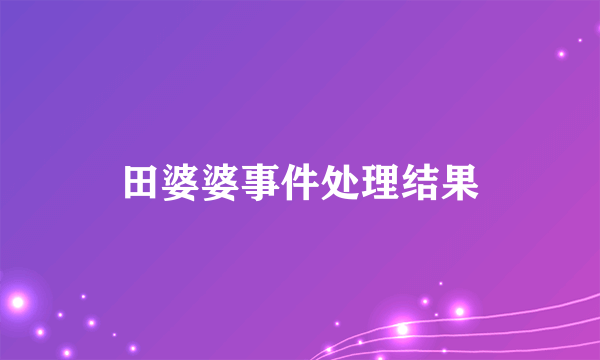 田婆婆事件处理结果